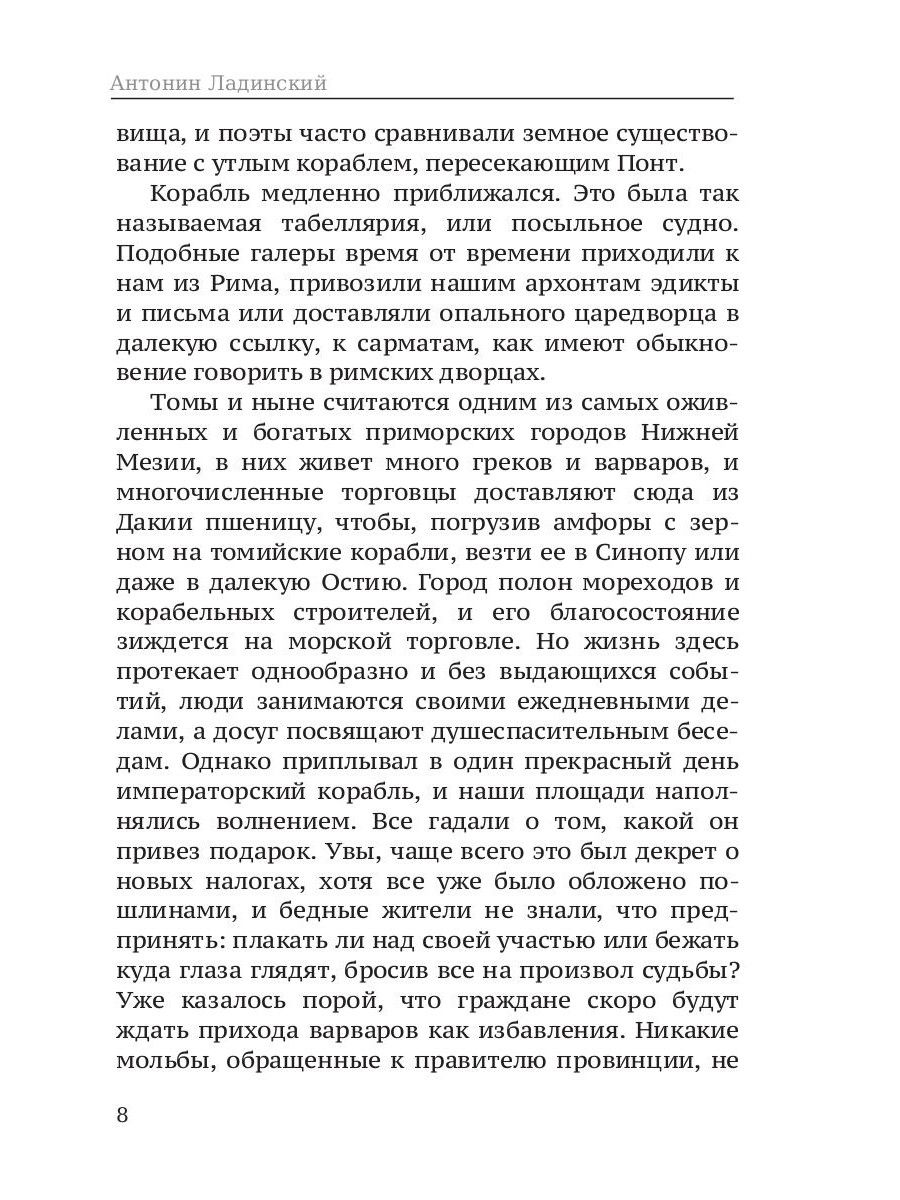 Антонин Ладинский

вища, и поэты часто сравнивали земное существование с утлым кораблем, пересекающим Понт.

Корабль медленно приближался. Это была так называемая табеллярия, или посыльное судно. Подобные галеры время от времени приходили к нам из Рима, привозили нашим архонтам эдикты и письма или доставляли опального царедворца в далекую ссылку, к сарматам, как имеют обыкновение говорить в римских дворцах.

Томы и ныне считаются одним из самых оживленных и богатых приморских городов Нижней Мезии, в них живет много греков и варваров, и многочисленные торговцы доставляют сюда из Дакии пшеницу, чтобы, погрузив амфоры с зерном на томийские корабли, везти ее в Синопу или даже в далекую Остию. Город полон мореходов и корабельных строителей, и его благосостояние зиждется на морской торговле. Но жизнь здесь протекает однообразно и без выдающихся событий, люди занимаются своими ежедневными делами, а досуг посвящают душеспасительным беседам. Однако приплывал в один прекрасный день императорский корабль, и наши площади наполнялись волнением. Все гадали о том, какой он привез подарок. Увы, чаще всего это был декрет о новых налогах, хотя все уже было обложено пошлинами, и бедные жители не знали, что предпринять: плакать ли над своей участью или бежать куда глаза глядят, бросив все на произвол судьбы? Уже казалось порой, что граждане скоро будут ждать прихода варваров как избавления. Никакие мольбы, обращенные к правителю провинции, не

8